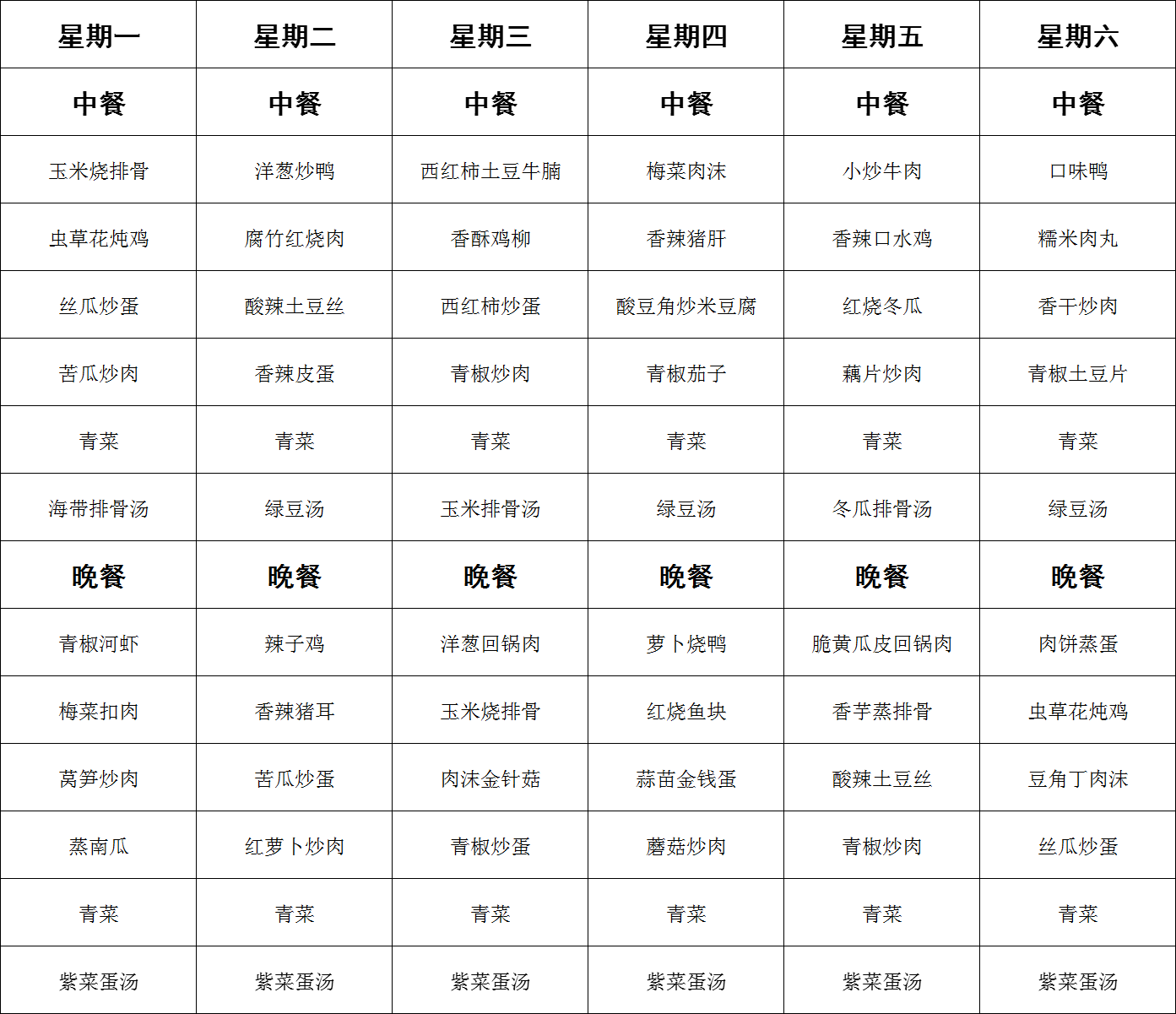 | 星期一 | 星期二 | 星期三 | 星期四 | 星期五 | 星期六 |
|---|---|---|---|---|---|
| 中餐 | 中餐 | 中餐 | 中餐 | 中餐 | 中餐 |
| 玉米烧排骨 | 洋葱炒鸭 | 西红柿土豆牛腩 | 梅菜肉沫 | 小炒牛肉 | 口味鸭 |
| 虫草花炖鸡 | 腐竹红烧肉 | 香酥鸡柳 | 香辣猪肝 | 香辣口水鸡 | 糯米肉丸 |
| 丝瓜炒蛋 | 酸辣土豆丝 | 西红柿炒蛋 | 酸豆角炒米豆腐 | 红烧冬瓜 | 香干炒肉 |
| 苦瓜炒肉 | 香辣皮蛋 | 青椒炒肉 | 青椒茄子 | 藕片炒肉 | 青椒土豆片 |
| 青菜 | 青菜 | 青菜 | 青菜 | 青菜 | 青菜 |
| 海带排骨汤 | 绿豆汤 | 玉米排骨汤 | 绿豆汤 | 冬瓜排骨汤 | 绿豆汤 |
| 晚餐 | 晚餐 | 晚餐 | 晚餐 | 晚餐 | 晚餐 |
| 青椒河虾 | 辣子鸡 | 洋葱回锅肉 | 萝卜烧鸭 | 脆黄瓜皮回锅肉 | 肉饼蒸蛋 |
| 梅菜扣肉 | 香辣猪耳 | 玉米烧排骨 | 红烧鱼块 | 香芋蒸排骨 | 虫草花炖鸡 |
| 莴笋炒肉 | 苦瓜炒蛋 | 肉沫金针菇 | 蒜苗金钱蛋 | 酸辣土豆丝 | 豆角丁肉沫 |
| 蒸南瓜 | 红萝卜炒肉 | 青椒炒蛋 | 蘑菇炒肉 | 青椒炒肉 | 丝瓜炒蛋 |
| 青菜 | 青菜 | 青菜 | 青菜 | 青菜 | 青菜 |
| 紫菜蛋汤 | 紫菜蛋汤 | 紫菜蛋汤 | 紫菜蛋汤 | 紫菜蛋汤 | 紫菜蛋汤 |